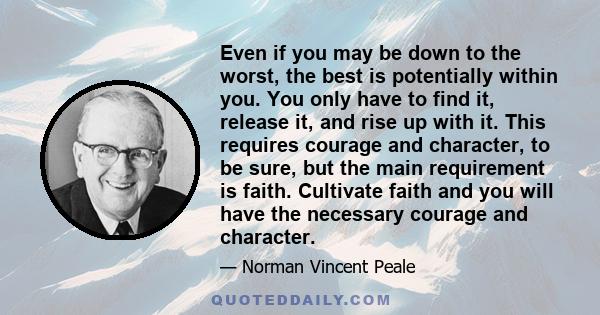 Even if you may be down to the worst, the best is potentially within you. You only have to find it, release it, and rise up with it. This requires courage and character, to be sure, but the main requirement is faith. Cultivate faith and you will have the necessary courage and character.

— Norman Vincent Peale

QUOTEDDAILY.COM